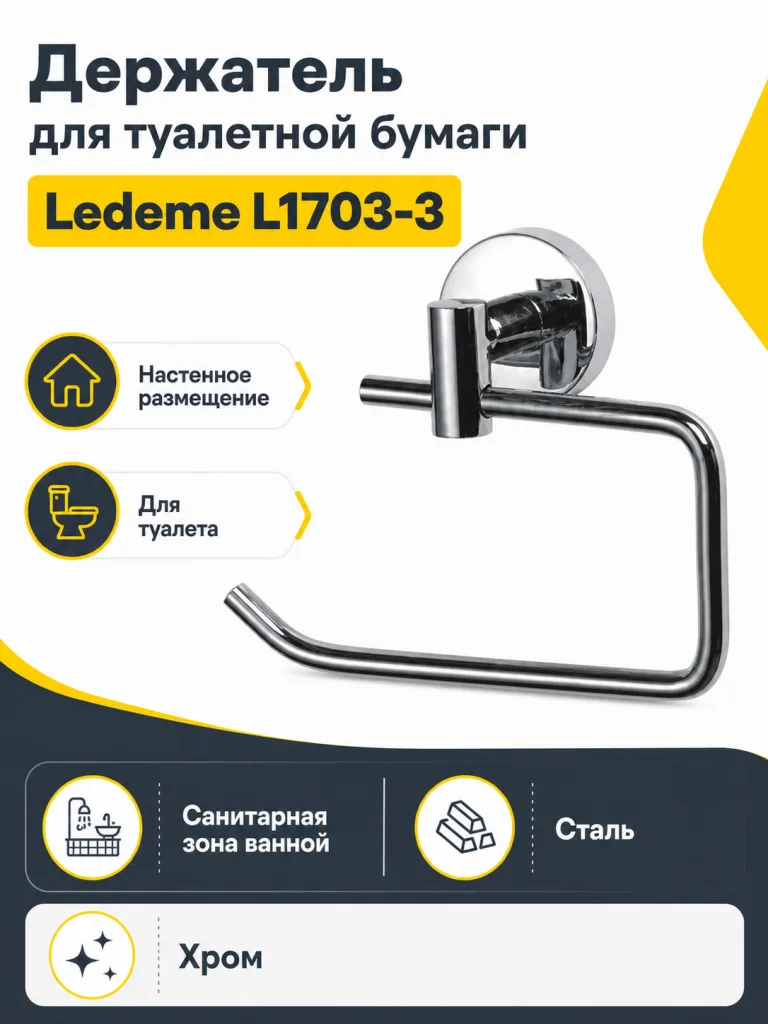 Держатель
для туалетной бумаги

Ledeme L1703-3

Настенное размещение

Для туалета

Санитарная зона ванной

Сталь

Хром